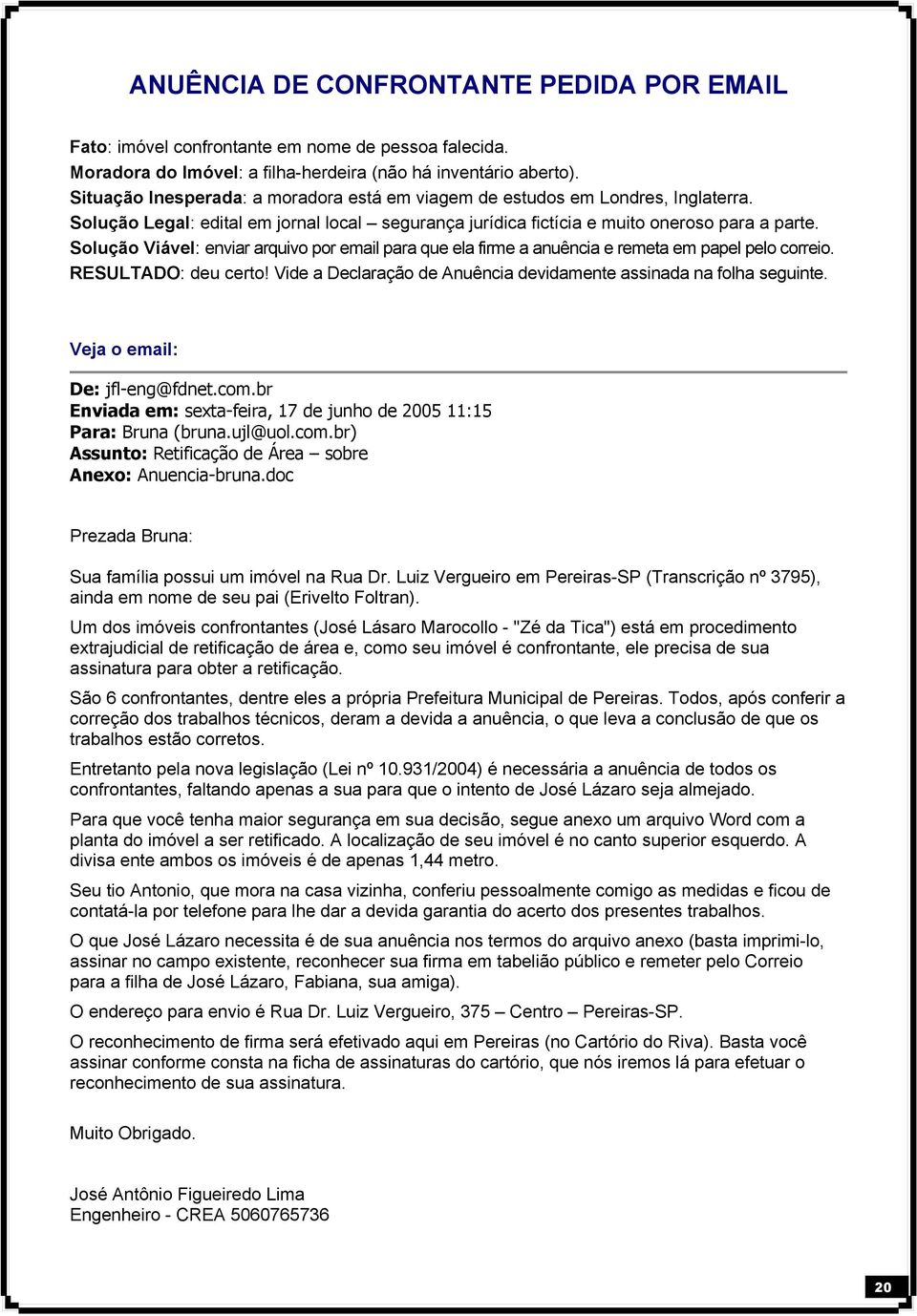 ANUÊNCIA DE CONFRONTANTE PEDIDA POR EMAIL

Fato: imóvel confrontante em nome de pessoa falecida.
Moradora do Imóvel: a filha-herdeira (não há inventário aberto).
Situação Inesperada: a moradora está em viagem de estudos em Londres, Inglaterra.
Solução Legal: edital em jornal local – segurança jurídica fictícia e muito oneroso para a parte.
Solução Viável: enviar arquivo por email para que ela firme a anuência e remeta em papel pelo correio.
RESULTADO: deu certo! Vide a Declaração de Anuência devidamente assinada na folha seguinte.

Veja o email:

De: jfl-eng@fdnet.com.br
Enviada em: sexta-feira, 17 de junho de 2005 11:15
Para: Bruna (bruna.ujl@uol.com.br)
Assunto: Retificação de Área – sobre
Anexo: Anuencia-bruna.doc

Prezada Bruna:

Sua família possui um imóvel na Rua Dr. Luiz Vergueiro em Pereiras-SP (Transcrição nº 3795), ainda em nome de seu pai (Erivelto Foltran).

Um dos imóveis confrontantes (José Lásaro Marocollo - "Zé da Tica") está em procedimento extrajudicial de retificação de área e, como seu imóvel é confrontante, ele precisa de sua assinatura para obter a retificação.

São 6 confrontantes, dentre eles a própria Prefeitura Municipal de Pereiras. Todos, após conferir a correção dos trabalhos técnicos, deram a devida a anuência, o que leva a conclusão de que os trabalhos estão corretos.

Entretanto pela nova legislação (Lei nº 10.931/2004) é necessária a anuência de todos os confrontantes, faltando apenas a sua para que o intento de José Lázaro seja almejado.

Para que você tenha maior segurança em sua decisão, segue anexo um arquivo Word com a planta do imóvel a ser retificado. A localização de seu imóvel é no canto superior esquerdo. A divisa ente ambos os imóveis é de apenas 1,44 metro.

Seu tio Antonio, que mora na casa vizinha, conferiu pessoalmente comigo as medidas e ficou de contatá-la por telefone para lhe dar a devida garantia do acerto dos presentes trabalhos.

O que José Lázaro necessita é de sua anuência nos termos do arquivo anexo (basta imprimi-lo, assinar no campo existente, reconhecer sua firma em tabelião público e remeter pelo Correio para a filha de José Lázaro, Fabiana, sua amiga).

O endereço para envio é Rua Dr. Luiz Vergueiro, 375 – Centro – Pereiras-SP.

O reconhecimento de firma será efetivado aqui em Pereiras (no Cartório do Riva). Basta você assinar conforme consta na ficha de assinaturas do cartório, que nós iremos lá para efetuar o reconhecimento de sua assinatura.

Muito Obrigado.

José Antônio Figueiredo Lima
Engenheiro - CREA 5060765736

20